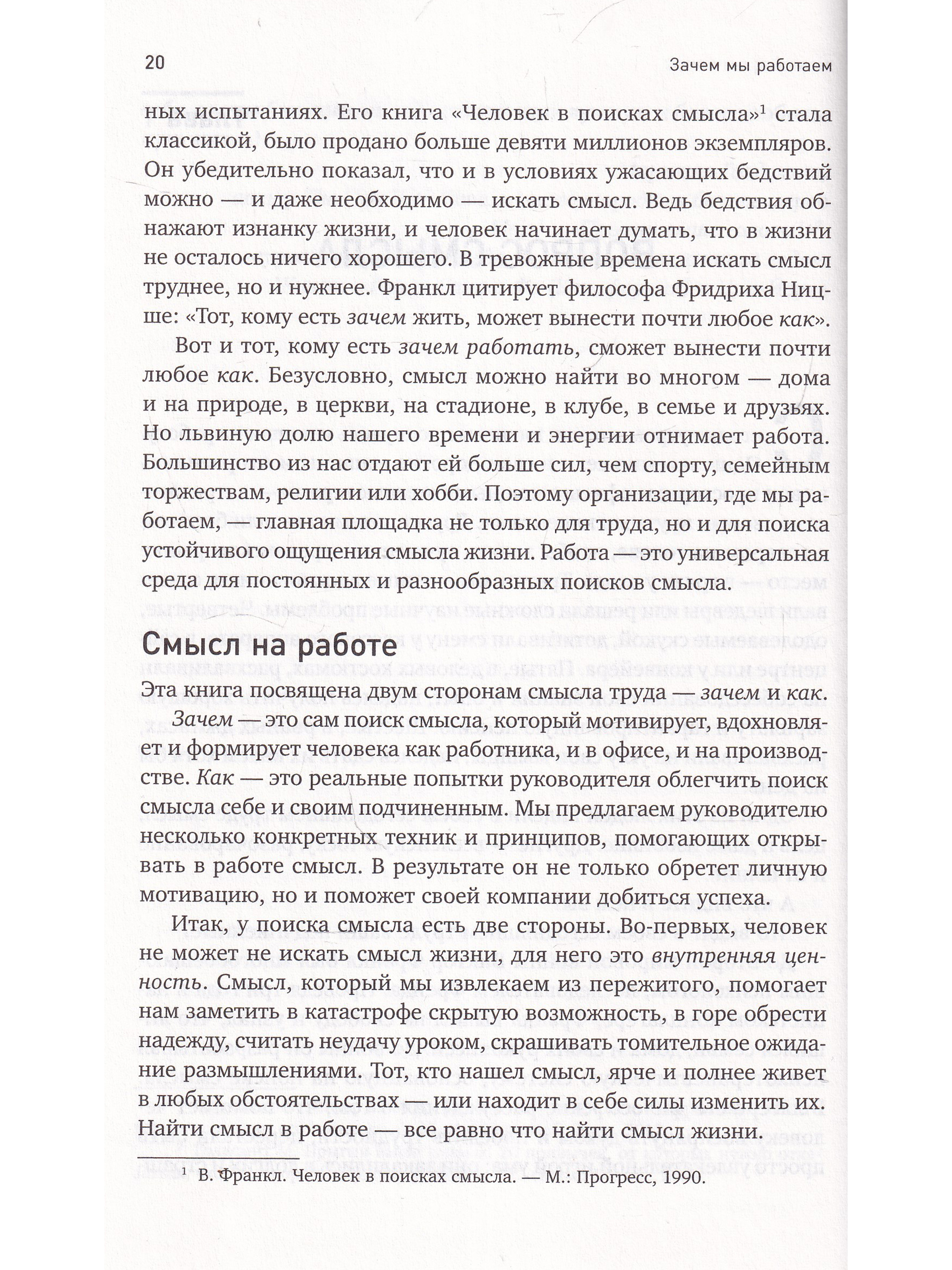 20

Зачем мы работаем

ных испытаниях. Его книга «Человек в поисках смысла»$^1$ стала классикой, было продано больше девяти миллионов экземпляров. Он убедительно показал, что и в условиях ужасающих бедствий можно — и даже необходимо — искать смысл. Ведь бедствия обнажают изнанку жизни, и человек начинает думать, что в жизни не осталось ничего хорошего. В тревожные времена искать смысл труднее, но и нужнее. Франкл цитирует философа Фридриха Ницше: «Тот, кому есть зачем жить, может вынести почти любое как».

Вот и тот, кому есть зачем работать, сможет вынести почти любое как. Безусловно, смысл можно найти во многом — дома и на природе, в церкви, на стадионе, в клубе, в семье и друзьях. Но львиную долю нашего времени и энергии отнимает работа. Большинство из нас отдают ей больше сил, чем спорту, семейным торжествам, религии или хобби. Поэтому организации, где мы работаем, — главная площадка не только для труда, но и для поиска устойчивого ощущения смысла жизни. Работа — это универсальная среда для постоянных и разнообразных поисков смысла.

Смысл на работе

Эта книга посвящена двум сторонам смысла труда — зачем и как.

Зачем — это сам поиск смысла, который мотивирует, вдохновляет и формирует человека как работника, и в офисе, и на производстве. Как — это реальные попытки руководителя облегчить поиск смысла себе и своим подчиненным. Мы предлагаем руководителю несколько конкретных техник и принципов, помогающих открывать в работе смысл. В результате он не только обретет личную мотивацию, но и поможет своей компании добиться успеха.

Итак, у поиска смысла есть две стороны. Во-первых, человек не может не искать смысл жизни, для него это внутренняя ценность. Смысл, который мы извлекаем из пережитого, помогает нам заметить в катастрофе скрытую возможность, в горе обрести надежду, считать неудачу уроком, скрашивать томительное ожидание размышлениями. Тот, кто нашел смысл, ярче и полнее живет в любых обстоятельствах — или находит в себе силы изменить их. Найти смысл в работе — все равно что найти смысл жизни.

$^1$ В. Франкл. Человек в поисках смысла. — М.: Прогресс, 1990.